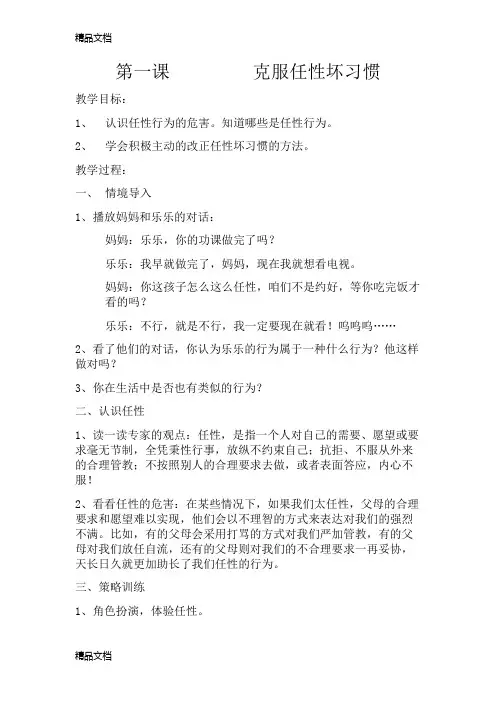 精品文档

第一课　　　　克服任性坏习惯

教学目标：

1、　认识任性行为的危害。知道哪些是任性行为。

2、　学会积极主动的改正任性坏习惯的方法。

教学过程：

一、　情境导入

1、播放妈妈和乐乐的对话：

妈妈：乐乐，你的功课做完了吗？

乐乐：我早就做完了，妈妈，现在我就想看电视。

妈妈：你这孩子怎么这么任性，咱们不是约好，等你吃完饭才看的吗？

乐乐：不行，就是不行，我一定要现在就看！呜呜呜……

2、看了他们的对话，你认为乐乐的行为属于一种什么行为？他这样做对吗？

3、你在生活中是否也有类似的行为？

二、认识任性

1、读一读专家的观点：任性，是指一个人对自己的需要、愿望或要求毫无节制，全凭秉性行事，放纵不约束自己；抗拒、不服从外来的合理管教；不按照别人的合理要求去做，或者表面答应，内心不服！

2、看看任性的危害：在某些情况下，如果我们太任性，父母的合理要求和愿望难以实现，他们会以不理智的方式来表达对我们的强烈不满。比如，有的父母会采用打骂的方式对我们严加管教，有的父母对我们放任自流，还有的父母则对我们的不合理要求一再妥协，天长日久就更加助长了我们任性的行为。

三、策略训练

1、角色扮演，体验任性。

精品文档